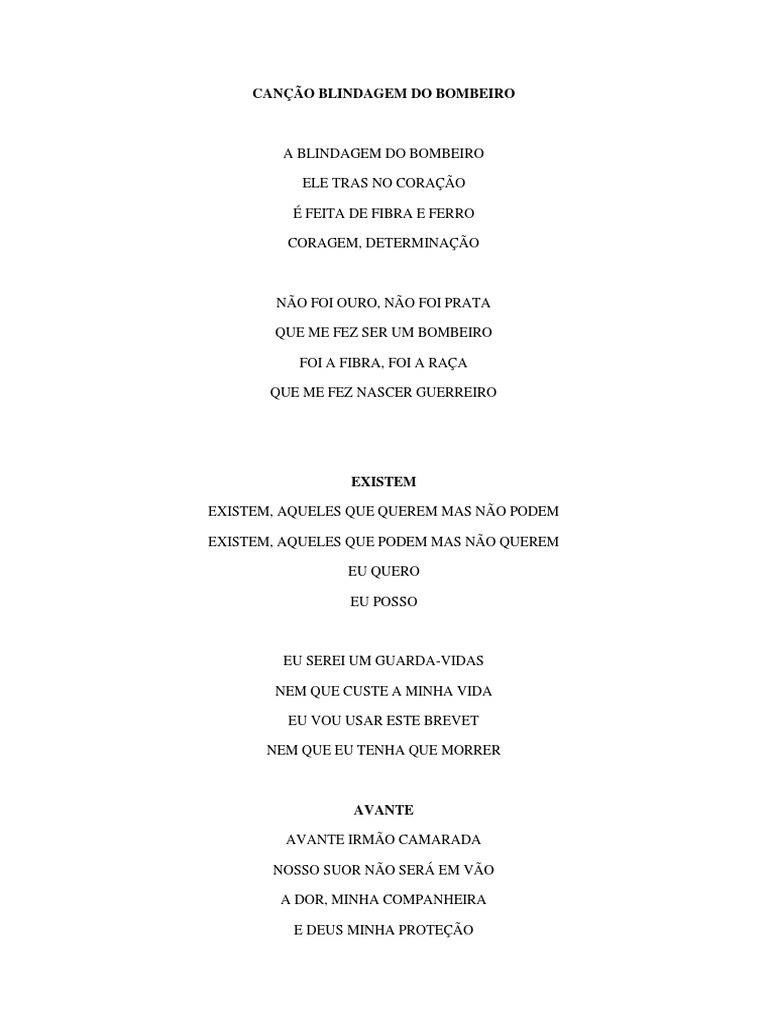 CANÇÃO BLINDAGEM DO BOMBEIRO

A BLINDAGEM DO BOMBEIRO
ELE TRAS NO CORAÇÃO
É FEITA DE FIBRA E FERRO
CORAGEM, DETERMINAÇÃO

NÃO FOI OURO, NÃO FOI PRATA
QUE ME FEZ SER UM BOMBEIRO
FOI A FIBRA, FOI A RAÇA
QUE ME FEZ NASCER GUERREIRO

EXISTEM

EXISTEM, AQUELES QUE QUEREM MAS NÃO PODEM
EXISTEM, AQUELES QUE PODEM MAS NÃO QUEREM
EU QUERO
EU POSSO

EU SEREI UM GUARDA-VIDAS
NEM QUE CUSTE A MINHA VIDA
EU VOU USAR ESTE BREVET
NEM QUE EU TENHA QUE MORRER

AVANTE

AVANTE IRMÃO CAMARADA
NOSSO SUOR NÃO SERÁ EM VÃO
A DOR, MINHA COMPANHEIRA
E DEUS MINHA PROTEÇÃO